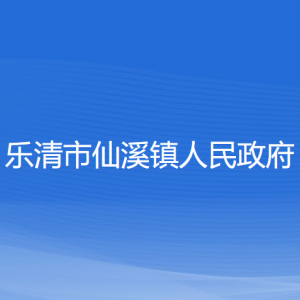 乐清市仙溪镇人民政府